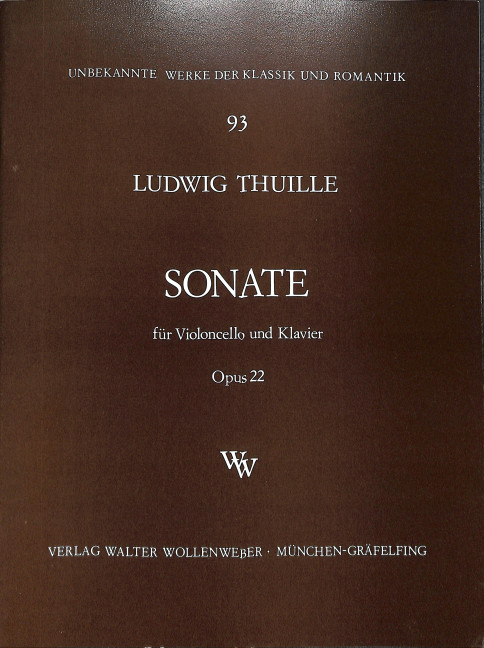 UNBEKANNTE WERKE DER KLASSIK UND ROMANTIK

93

LUDWIG THUILLE

SONATE

für Violoncello und Klavier

Opus 22

WW

VERLAG WALTER WOLLENWEßER · MÜNCHEN-GRÄFELFING